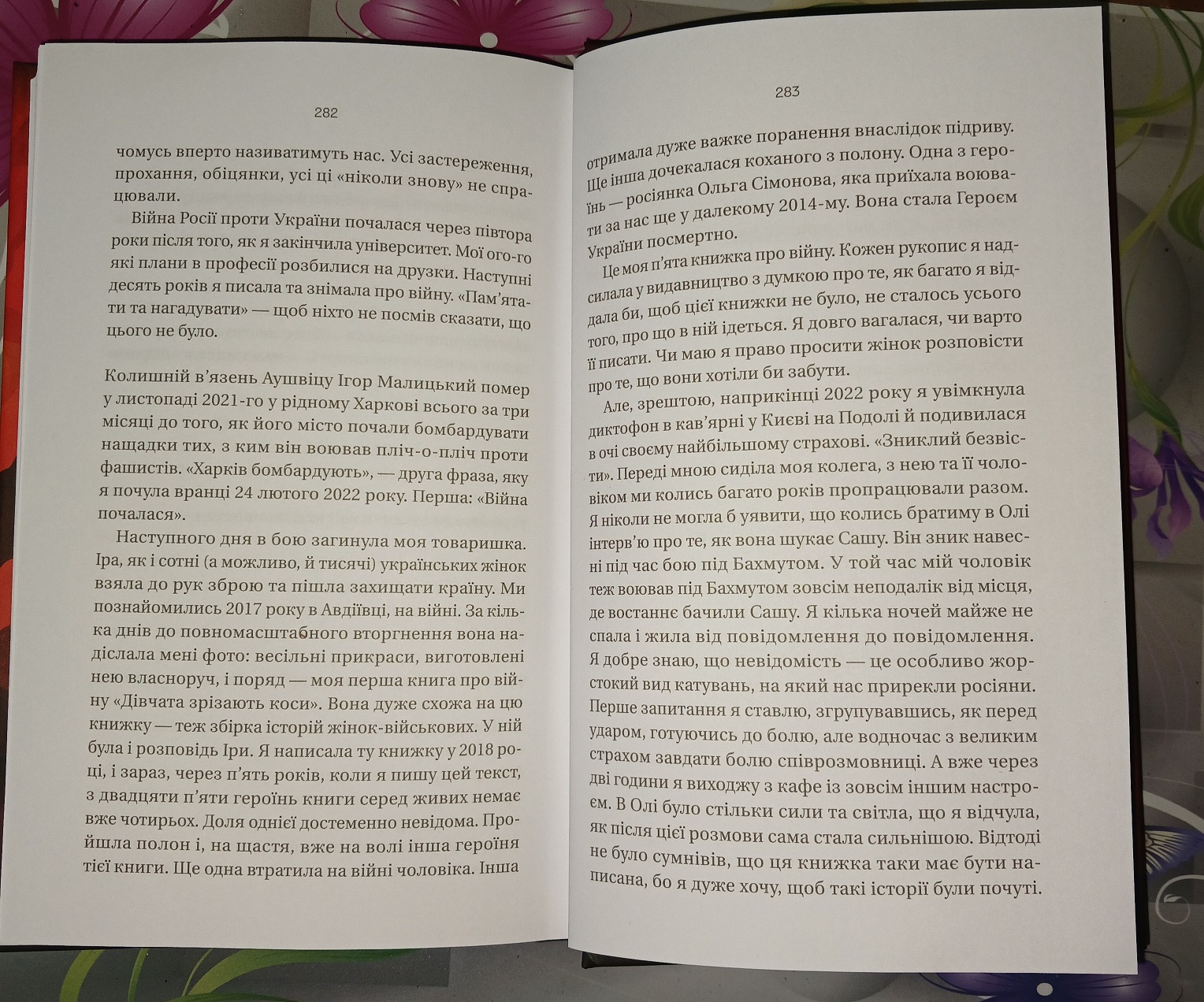 282

чомусь вперто називатимуть нас. Усі застереження, прохання, обіцянки, усі ці «ніколи знову» не спрацювали.

Війна Росії проти України почалася через півтора роки після того, як я закінчила університет. Мої ого-го які плани в професії розбилися на друзки. Наступні десять років я писала та знімала про війну. «Пам'ятати та нагадувати» — щоб ніхто не посмів сказати, що цього не було.

Колишній в'язень Аушвіцу Ігор Малицький помер у листопаді 2021-го у рідному Харкові всього за три місяці до того, як його місто почали бомбардувати нащадки тих, з ким він воював пліч-о-пліч проти фашистів. «Харків бомбардують», — друга фраза, яку я почула вранці 24 лютого 2022 року. Перша: «Війна почалася».

Наступного дня в бою загинула моя товаришка. Іра, як і сотні (а можливо, й тисячі) українських жінок взяла до рук зброю та пішла захищати країну. Ми познайомились 2017 року в Авдіївці, на війні. За кілька днів до повномасштабного вторгнення вона надіслала мені фото: весільні прикраси, виготовлені нею власноруч, і поряд — моя перша книга про війну «Дівчата зрізають коси». Вона дуже схожа на цю книжку — теж збірка історій жінок-військових. У ній була і розповідь Іри. Я написала ту книжку у 2018 році, і зараз, через п'ять років, коли я пишу цей текст, з двадцяти п'яти героїнь книги серед живих немає вже чотирьох. Доля однієї достеменно невідома. Пройшла полон і, на щастя, вже на волі інша героїня тієї книги. Ще одна втратила на війні чоловіка. Інша

283

отримала дуже важке поранення внаслідок підриву. Ще інша дочекалася коханого з полону. Одна з героїнь — росіянка Ольга Сімонова, яка приїхала воювати за нас ще у далекому 2014-му. Вона стала Героєм України посмертно.

Це моя п'ята книжка про війну. Кожен рукопис я надсилала у видавництво з думкою про те, як багато я віддала би, щоб цієї книжки не було, не сталось усього того, про що в ній ідеться. Я довго вагалася, чи варто її писати. Чи маю я право просити жінок розповісти про те, що вони хотіли би забути.

Але, зрештою, наприкінці 2022 року я увімкнула диктофон в кав'ярні у Києві на Подолі й подивилася в очі своєму найбільшому страхові. «Зниклий безвісти». Переді мною сиділа моя колега, з нею та її чоловіком ми колись багато років пропрацювали разом. Я ніколи не могла б уявити, що колись братиму в Олі інтерв'ю про те, як вона шукає Сашу. Він зник навесні під час бою під Бахмутом. У той час мій чоловік теж воював під Бахмутом зовсім неподалік від місця, де востаннє бачили Сашу. Я кілька ночей майже не спала і жила від повідомлення до повідомлення. Я добре знаю, що невідомість — це особливо жорстокий вид катувань, на який нас прирекли росіяни. Перше запитання я ставлю, згрупувавшись, як перед ударом, готуючись до болю, але водночас з великим страхом завдати болю співрозмовниці. А вже через дві години я виходжу з кафе із зовсім іншим настроєм. В Олі було стільки сили та світла, що я відчула, як після цієї розмови сама стала сильнішою. Відтоді не було сумнівів, що ця книжка таки має бути написана, бо я дуже хочу, щоб такі історії були почуті.